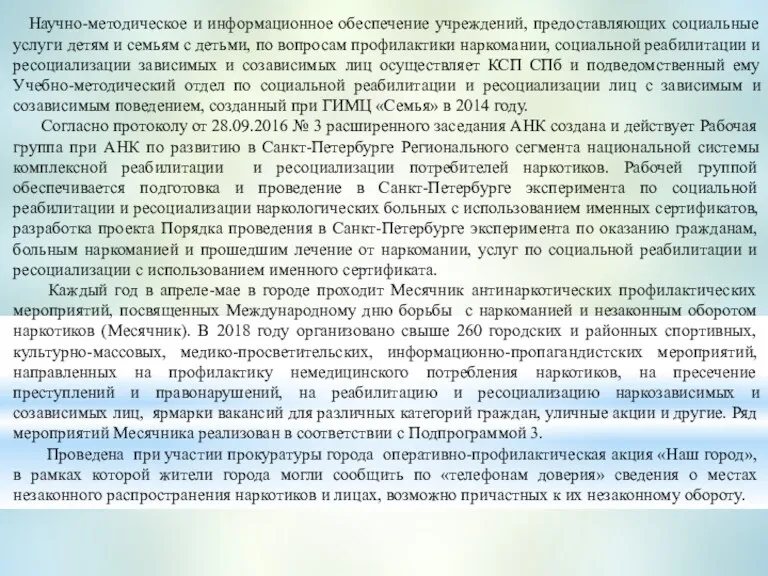 Научно-методическое и информационное обеспечение учреждений, предоставляющих социальные услуги детям и семьям с детьми, по вопросам профилактики наркомании, социальной реабилитации и ресоциализации зависимых и созависимых лиц осуществляет КСП СПб и подведомственный ему Учебно-методический отдел по социальной реабилитации и ресоциализации лиц с зависимым и созависимым поведением, созданный при ГИМЦ «Семья» в 2014 году.

Согласно протоколу от 28.09.2016 № 3 расширенного заседания АНК создана и действует Рабочая группа при АНК по развитию в Санкт-Петербурге Регионального сегмента национальной системы комплексной реабилитации и ресоциализации потребителей наркотиков. Рабочей группой обеспечивается подготовка и проведение в Санкт-Петербурге эксперимента по социальной реабилитации и ресоциализации наркологических больных с использованием именных сертификатов, разработка проекта Порядка проведения в Санкт-Петербурге эксперимента по оказанию гражданам, больным наркоманией и прошедшим лечение от наркомании, услуг по социальной реабилитации и ресоциализации с использованием именного сертификата.

Каждый год в апреле-мае в городе проходит Месячник антинаркотических профилактических мероприятий, посвященных Международному дню борьбы с наркоманией и незаконным оборотом наркотиков (Месячник). В 2018 году организовано свыше 260 городских и районных спортивных, культурно-массовых, медико-просветительских, информационно-пропагандистских мероприятий, направленных на профилактику немедицинского потребления наркотиков, на пресечение преступлений и правонарушений, на реабилитацию и ресоциализацию наркозависимых и созависимых лиц, ярмарки вакансий для различных категорий граждан, уличные акции и другие. Ряд мероприятий Месячника реализован в соответствии с Подпрограммой 3.

Проведена при участии прокуратуры города оперативно-профилактическая акция «Наш город», в рамках которой жители города могли сообщить по «телефонам доверия» сведения о местах незаконного распространения наркотиков и лицах, возможно причастных к их незаконному обороту.